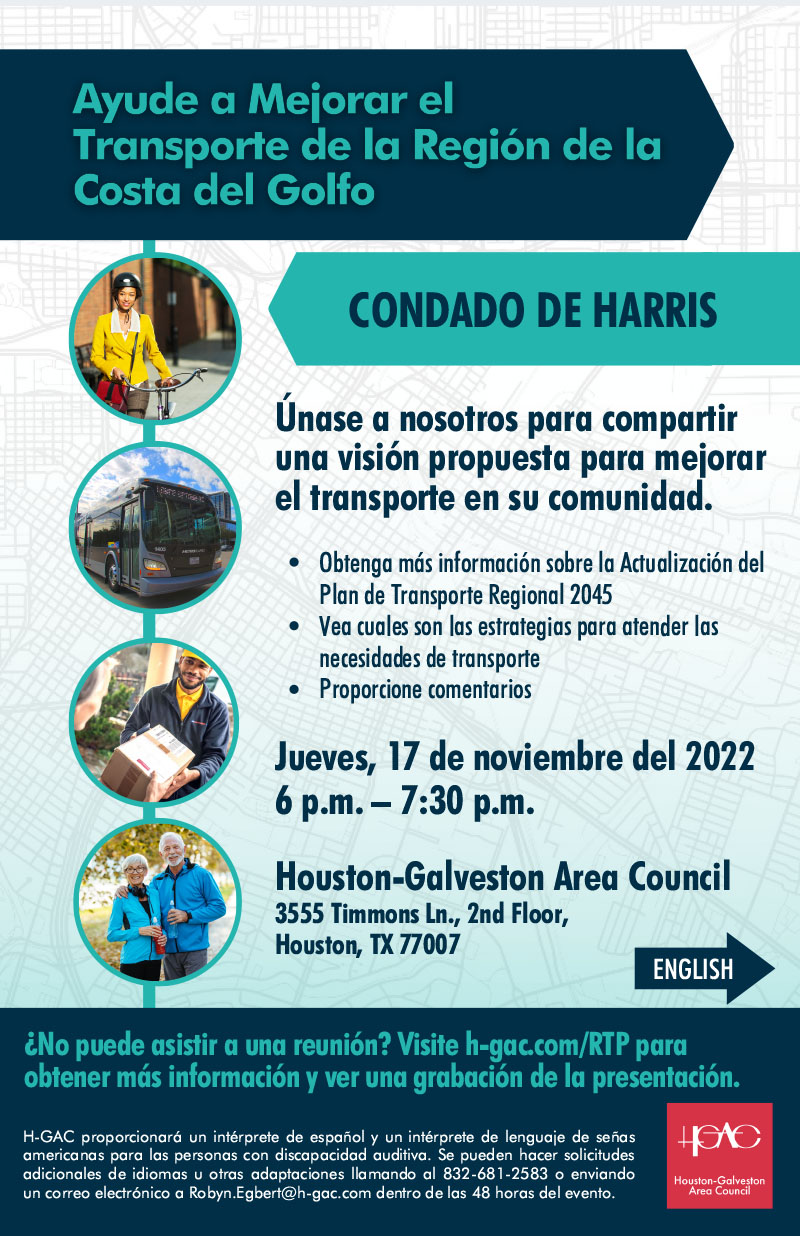 Ayude a Mejorar el Transporte de la Región de la Costa del Golfo

CONDADO DE HARRIS

Únase a nosotros para compartir una visión propuesta para mejorar el transporte en su comunidad.

• Obtenga más información sobre la Actualización del Plan de Transporte Regional 2045
• Vea cuales son las estrategias para atender las necesidades de transporte
• Proporcione comentarios

Jueves, 17 de noviembre del 2022
6 p.m. – 7:30 p.m.

Houston-Galveston Area Council
3555 Timmons Ln., 2nd Floor,
Houston, TX 77007

ENGLISH

¿No puede asistir a una reunión? Visite h-gac.com/RTP para obtener más información y ver una grabación de la presentación.

H-GAC proporcionará un intérprete de español y un intérprete de lenguaje de señas americanas para las personas con discapacidad auditiva. Se pueden hacer solicitudes adicionales de idiomas u otras adaptaciones llamando al 832-681-2583 o enviando un correo electrónico a Robyn.Egbert@h-gac.com dentro de las 48 horas del evento.

H-GAC
Houston-Galveston Area Council